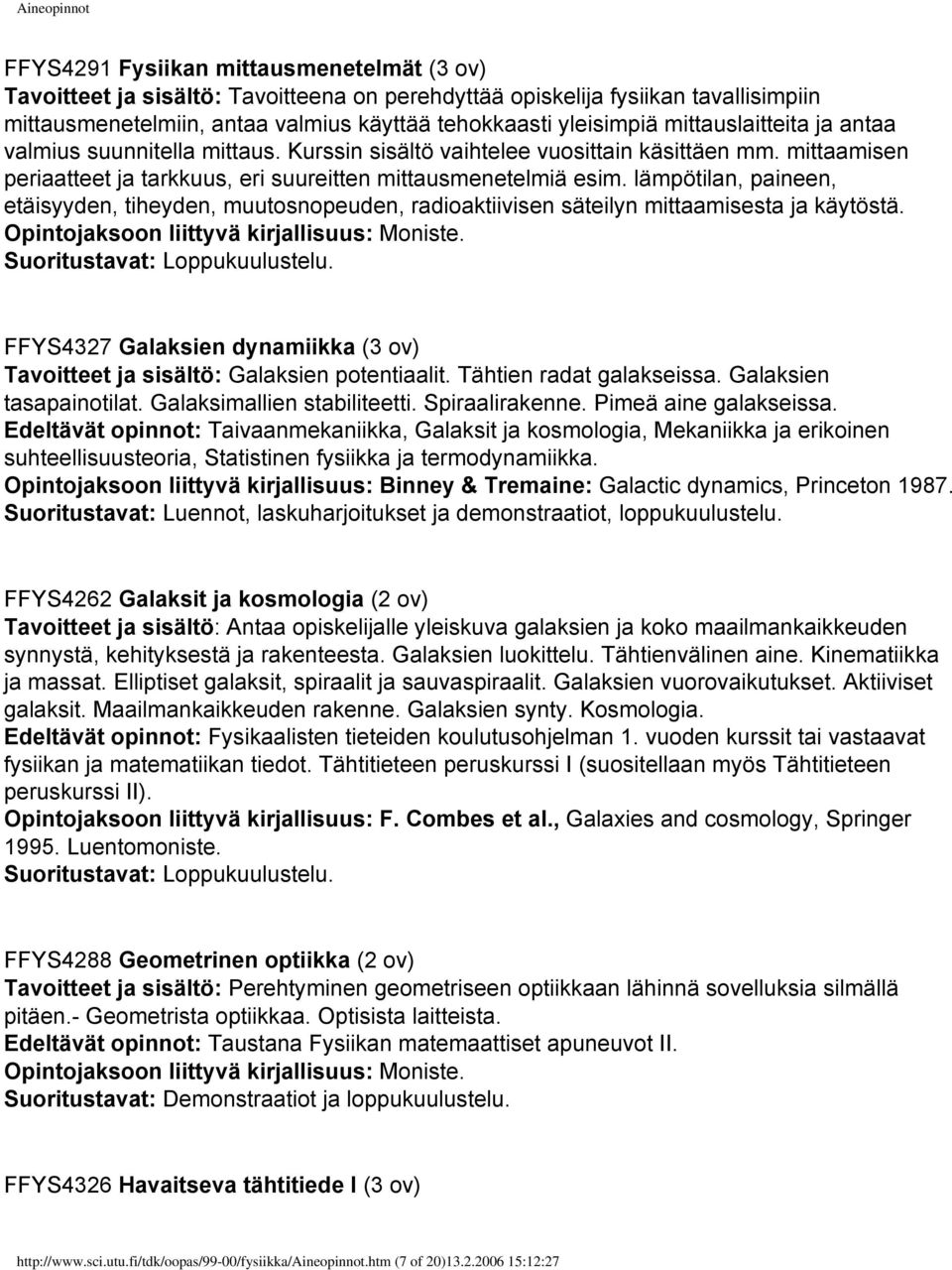 Aineopinnot

FFYS4291 Fysiikan mittausmenetelmät (3 ov)
Tavoitteet ja sisältö: Tavoitteena on perehdyttää opiskelija fysiikan tavallisimpiin mittausmenetelmiin, antaa valmius käyttää tehokkaasti yleisimpiä mittauslaitteita ja antaa valmius suunnitella mittaus. Kurssin sisältö vaihtelee vuosittain käsittäen mm. mittaamisen periaatteet ja tarkkuus, eri suureitten mittausmenetelmiä esim. lämpötilan, paineen, etäisyyden, tiheyden, muutosnopeuden, radioaktiivisen säteilyn mittaamisesta ja käytöstä.
Opintojaksoon liittyvä kirjallisuus: Moniste.
Suoritustavat: Loppukuulustelu.

FFYS4327 Galaksien dynamiikka (3 ov)
Tavoitteet ja sisältö: Galaksien potentiaalit. Tähtien radat galakseissa. Galaksien tasapainotilat. Galaksimallien stabiliteetti. Spiraalirakenne. Pimeä aine galakseissa.
Edeltävät opinnot: Taivaanmekaniikka, Galaksit ja kosmologia, Mekaniikka ja erikoinen suhteellisuusteoria, Statistinen fysiikka ja termodynamiikka.
Opintojaksoon liittyvä kirjallisuus: Binney & Tremaine: Galactic dynamics, Princeton 1987.
Suoritustavat: Luennot, laskuharjoitukset ja demonstraatiot, loppukuulustelu.

FFYS4262 Galaksit ja kosmologia (2 ov)
Tavoitteet ja sisältö: Antaa opiskelijalle yleiskuva galaksien ja koko maailmankaikkeuden synnystä, kehityksestä ja rakenteesta. Galaksien luokittelu. Tähtienvälinen aine. Kinematiikka ja massat. Elliptiset galaksit, spiraalit ja sauvaspiraalit. Galaksien vuorovaikutukset. Aktiiviset galaksit. Maailmankaikkeuden rakenne. Galaksien synty. Kosmologia.
Edeltävät opinnot: Fysikaalisten tieteiden koulutusohjelman 1. vuoden kurssit tai vastaavat fysiikan ja matematiikan tiedot. Tähtitieteen peruskurssi I (suositellaan myös Tähtitieteen peruskurssi II).
Opintojaksoon liittyvä kirjallisuus: F. Combes et al., Galaxies and cosmology, Springer 1995. Luentomoniste.
Suoritustavat: Loppukuulustelu.

FFYS4288 Geometrinen optiikka (2 ov)
Tavoitteet ja sisältö: Perehtyminen geometriseen optiikkaan lähinnä sovelluksia silmällä pitäen.- Geometrista optiikkaa. Optisista laitteista.
Edeltävät opinnot: Taustana Fysiikan matemaattiset apuneuvot II.
Opintojaksoon liittyvä kirjallisuus: Moniste.
Suoritustavat: Demonstraatiot ja loppukuulustelu.

FFYS4326 Havaitseva tähtitiede I (3 ov)

http://www.sci.utu.fi/tdk/oopas/99-00/fysiikka/Aineopinnot.htm (7 of 20)13.2.2006 15:12:27